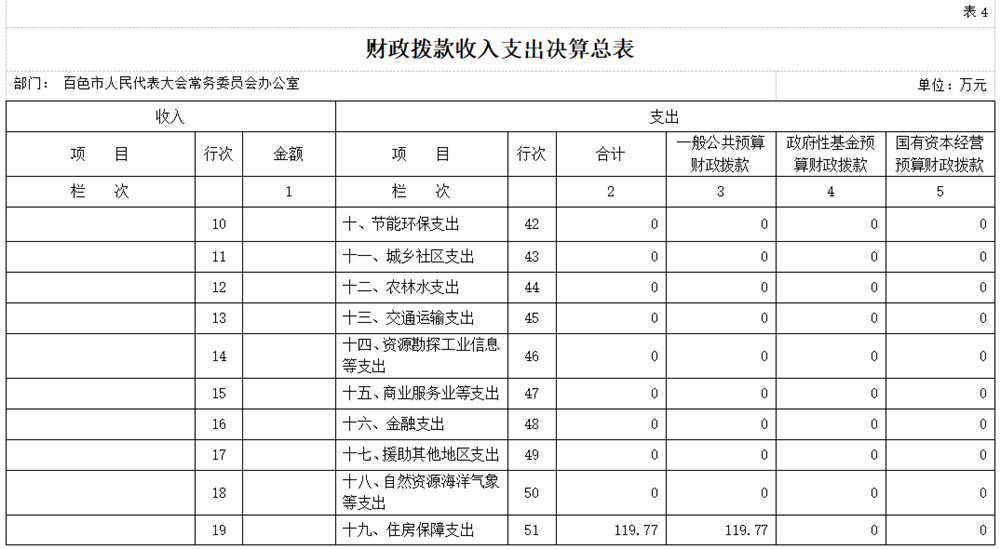 表 4

财政拨款收入支出决算总表

部门： 百色市人民代表大会常务委员会办公室

单位：万元

| 收入 | | | 支出 | | | | | |
|---|---|---|---|---|---|---|---|---|
| 项 目 | 行次 | 金额 | 项 目 | 行次 | 合计 | 一般公共预算财政拨款 | 政府性基金预算财政拨款 | 国有资本经营预算财政拨款 |
| 栏 次 | | 1 | 栏 次 | | 2 | 3 | 4 | 5 |
| | 10 | | 十、节能环保支出 | 42 | 0 | 0 | 0 | 0 |
| | 11 | | 十一、城乡社区支出 | 43 | 0 | 0 | 0 | 0 |
| | 12 | | 十二、农林水支出 | 44 | 0 | 0 | 0 | 0 |
| | 13 | | 十三、交通运输支出 | 45 | 0 | 0 | 0 | 0 |
| | 14 | | 十四、资源勘探工业信息等支出 | 46 | 0 | 0 | 0 | 0 |
| | 15 | | 十五、商业服务业等支出 | 47 | 0 | 0 | 0 | 0 |
| | 16 | | 十六、金融支出 | 48 | 0 | 0 | 0 | 0 |
| | 17 | | 十七、援助其他地区支出 | 49 | 0 | 0 | 0 | 0 |
| | 18 | | 十八、自然资源海洋气象等支出 | 50 | 0 | 0 | 0 | 0 |
| | 19 | | 十九、住房保障支出 | 51 | 119.77 | 119.77 | 0 | 0 |